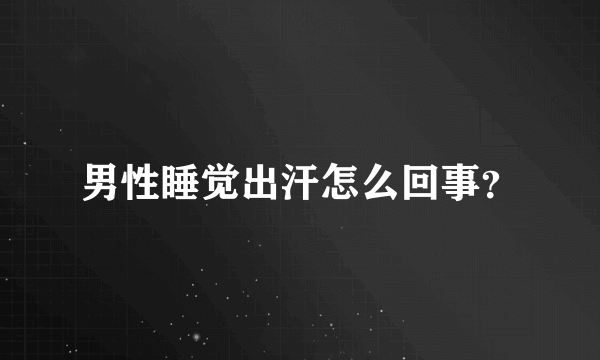 男性睡觉出汗怎么回事?